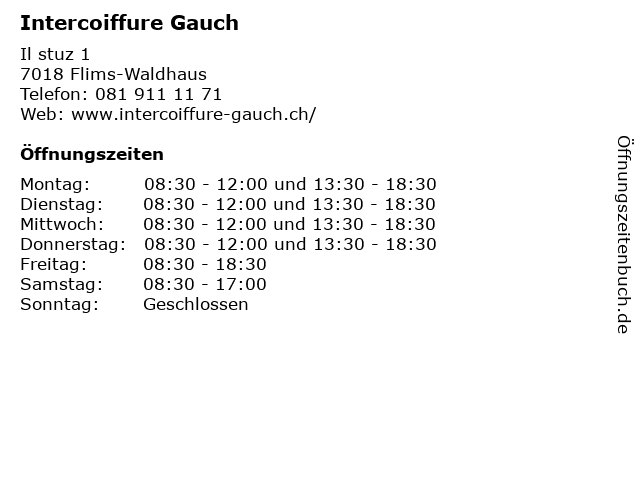 Intercoiffure Gauch

Il stuz 1
7018 Flims-Waldhaus
Telefon: 081 911 11 71
Web: www.intercoiffure-gauch.ch/

Öffnungszeiten

| | |
|---|---|
| Montag: | 08:30 - 12:00 und 13:30 - 18:30 |
| Dienstag: | 08:30 - 12:00 und 13:30 - 18:30 |
| Mittwoch: | 08:30 - 12:00 und 13:30 - 18:30 |
| Donnerstag: | 08:30 - 12:00 und 13:30 - 18:30 |
| Freitag: | 08:30 - 18:30 |
| Samstag: | 08:30 - 17:00 |
| Sonntag: | Geschlossen |

Öffnungszeitenbuch.de